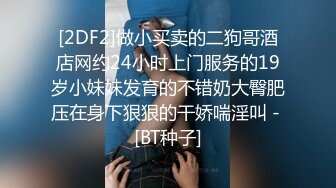 [2DF2]做小买卖的二狗哥酒店网约24小时上门服务的19岁小妹妹发育的不错奶大臀肥压在身下狠狠的干娇喘淫叫 - [BT种子]